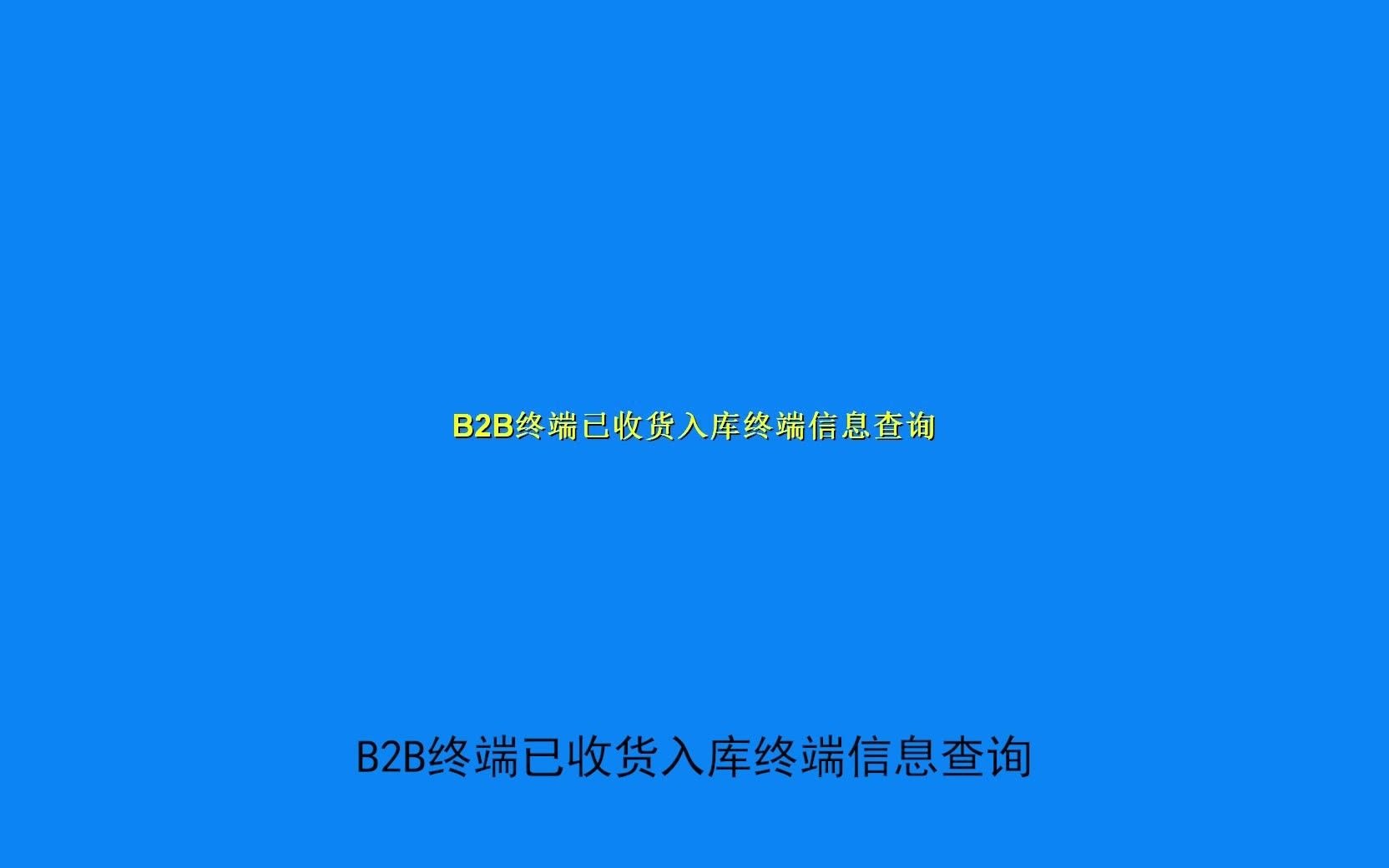 B2B终端已收货入库终端信息查询

B2B终端已收货入库终端信息查询